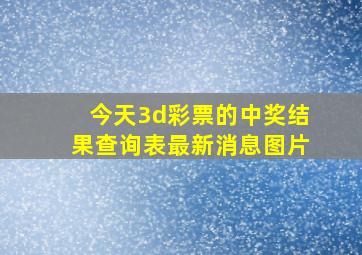 今天3d彩票的中奖结果查询表最新消息图片